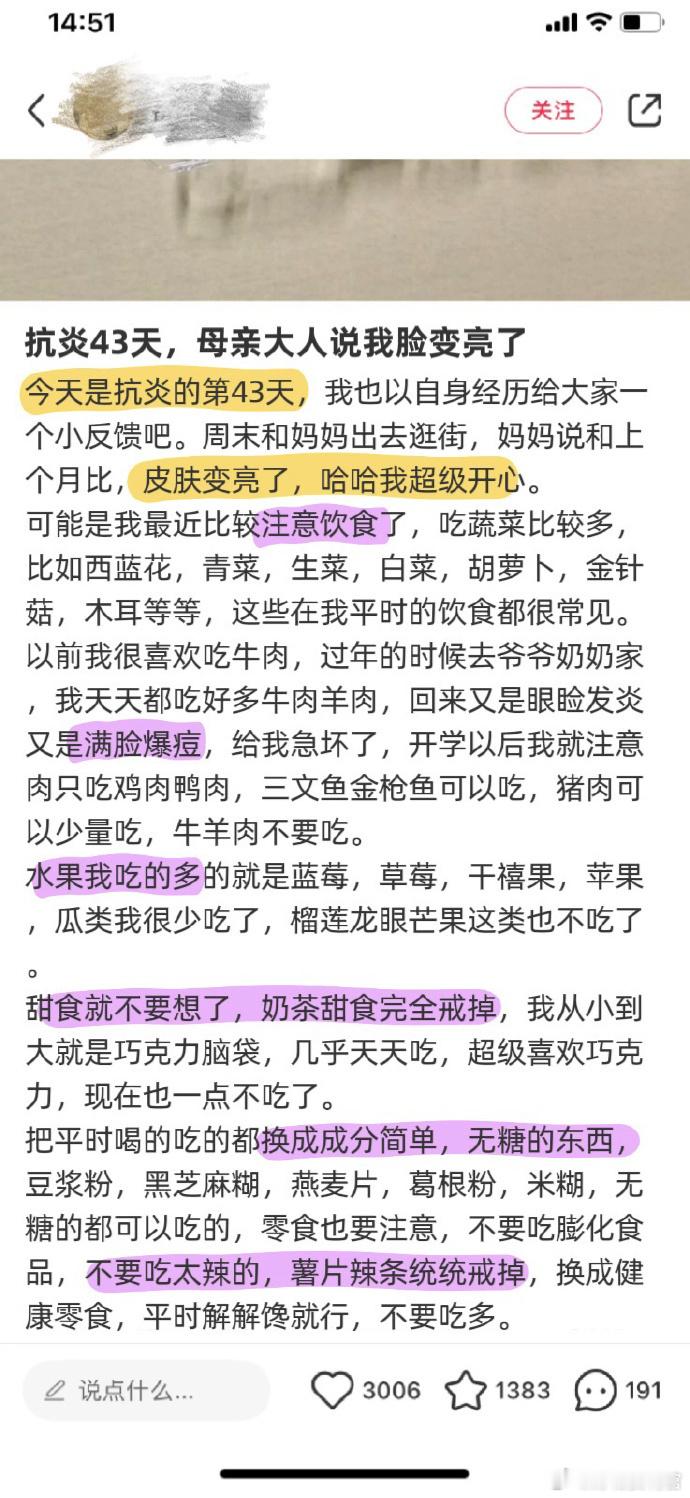 14:51

关注

抗炎43天，母亲大人说我脸变亮了

今天是抗炎的第43天，我也以自身经历给大家一个小反馈吧。周末和妈妈出去逛街，妈妈说和上个月比，皮肤变亮了，哈哈我超级开心。
可能是我最近比较注意饮食了，吃蔬菜比较多，比如西蓝花，青菜，生菜，白菜，胡萝卜，金针菇，木耳等等，这些在我平时的饮食都很常见。
以前我很喜欢吃牛肉，过年的时候去爷爷奶奶家，我天天都吃好多牛肉羊肉，回来又是眼睑发炎又是满脸爆痘，给我急坏了，开学以后我就注意肉只吃鸡肉鸭肉，三文鱼金枪鱼可以吃，猪肉可以少量吃，牛羊肉不要吃。
水果我吃的多的就是蓝莓，草莓，干禧果，苹果，瓜类我很少吃了，榴莲龙眼芒果这类也不吃了。
甜食就不要想了，奶茶甜食完全戒掉，我从小到大就是巧克力脑袋，几乎天天吃，超级喜欢巧克力，现在也一点不吃了。
把平时喝的吃的都换成成分简单，无糖的东西，豆浆粉，黑芝麻糊，燕麦片，葛根粉，米糊，无糖的都可以吃的，零食也要注意，不要吃膨化食品，不要吃太辣的，薯片辣条统统戒掉，换成健康零食，平时解解馋就行，不要吃多。

说点什么...
3006
1383
191